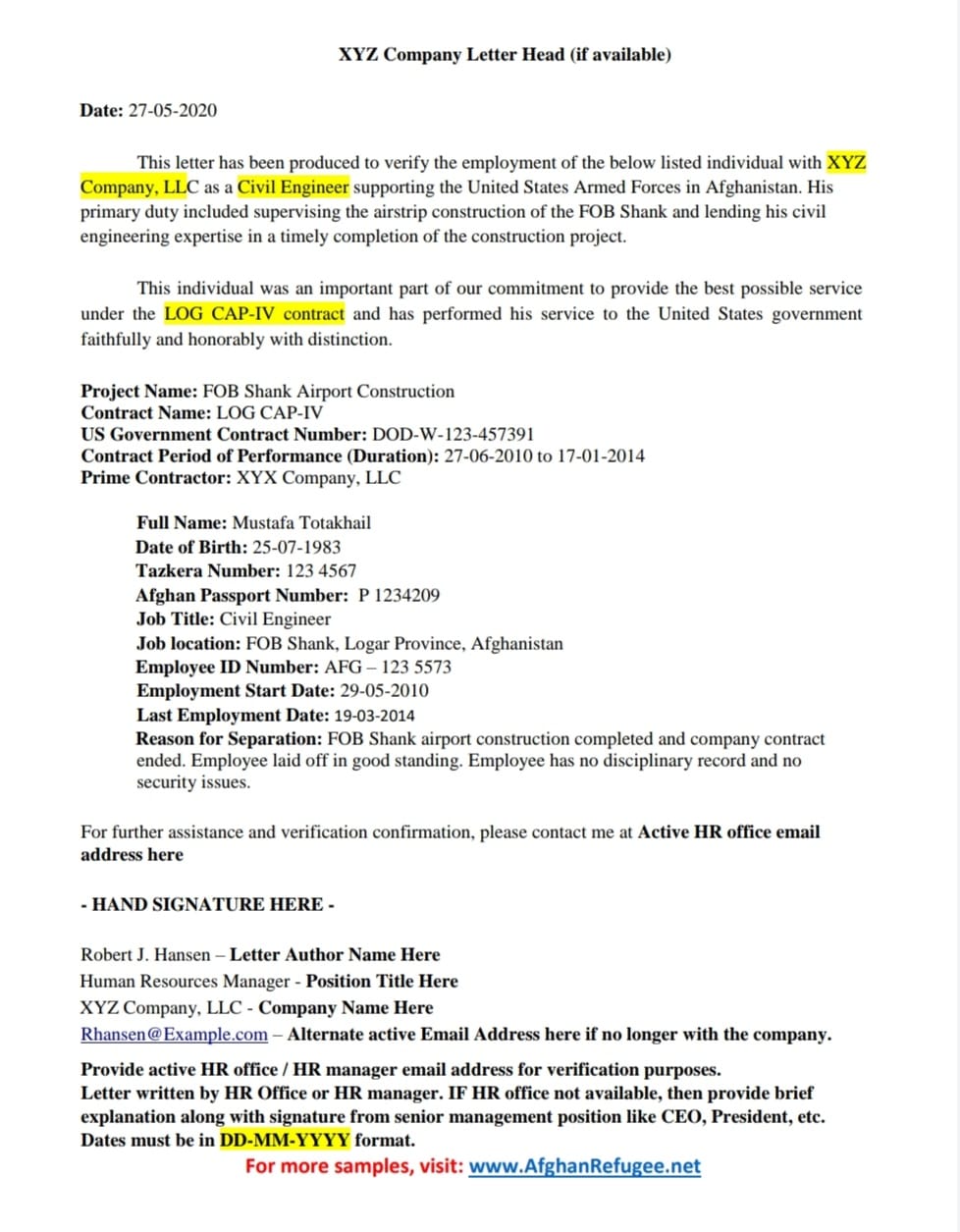 XYZ Company Letter Head (if available)

Date: 27-05-2020

This letter has been produced to verify the employment of the below listed individual with XYZ Company, LLC as a Civil Engineer supporting the United States Armed Forces in Afghanistan. His primary duty included supervising the airstrip construction of the FOB Shank and lending his civil engineering expertise in a timely completion of the construction project.

This individual was an important part of our commitment to provide the best possible service under the LOG CAP-IV contract and has performed his service to the United States government faithfully and honorably with distinction.

Project Name: FOB Shank Airport Construction
Contract Name: LOG CAP-IV
US Government Contract Number: DOD-W-123-457391
Contract Period of Performance (Duration): 27-06-2010 to 17-01-2014
Prime Contractor: XYX Company, LLC

Full Name: Mustafa Totakhail
Date of Birth: 25-07-1983
Tazkera Number: 123 4567
Afghan Passport Number: P 1234209
Job Title: Civil Engineer
Job location: FOB Shank, Logar Province, Afghanistan
Employee ID Number: AFG – 123 5573
Employment Start Date: 29-05-2010
Last Employment Date: 19-03-2014
Reason for Separation: FOB Shank airport construction completed and company contract ended. Employee laid off in good standing. Employee has no disciplinary record and no security issues.

For further assistance and verification confirmation, please contact me at Active HR office email address here

- HAND SIGNATURE HERE -

Robert J. Hansen – Letter Author Name Here
Human Resources Manager - Position Title Here
XYZ Company, LLC - Company Name Here
Rhansen@Example.com – Alternate active Email Address here if no longer with the company.

Provide active HR office / HR manager email address for verification purposes.
Letter written by HR Office or HR manager. IF HR office not available, then provide brief explanation along with signature from senior management position like CEO, President, etc.
Dates must be in DD-MM-YYYY format.
For more samples, visit: www.AfghanRefugee.net